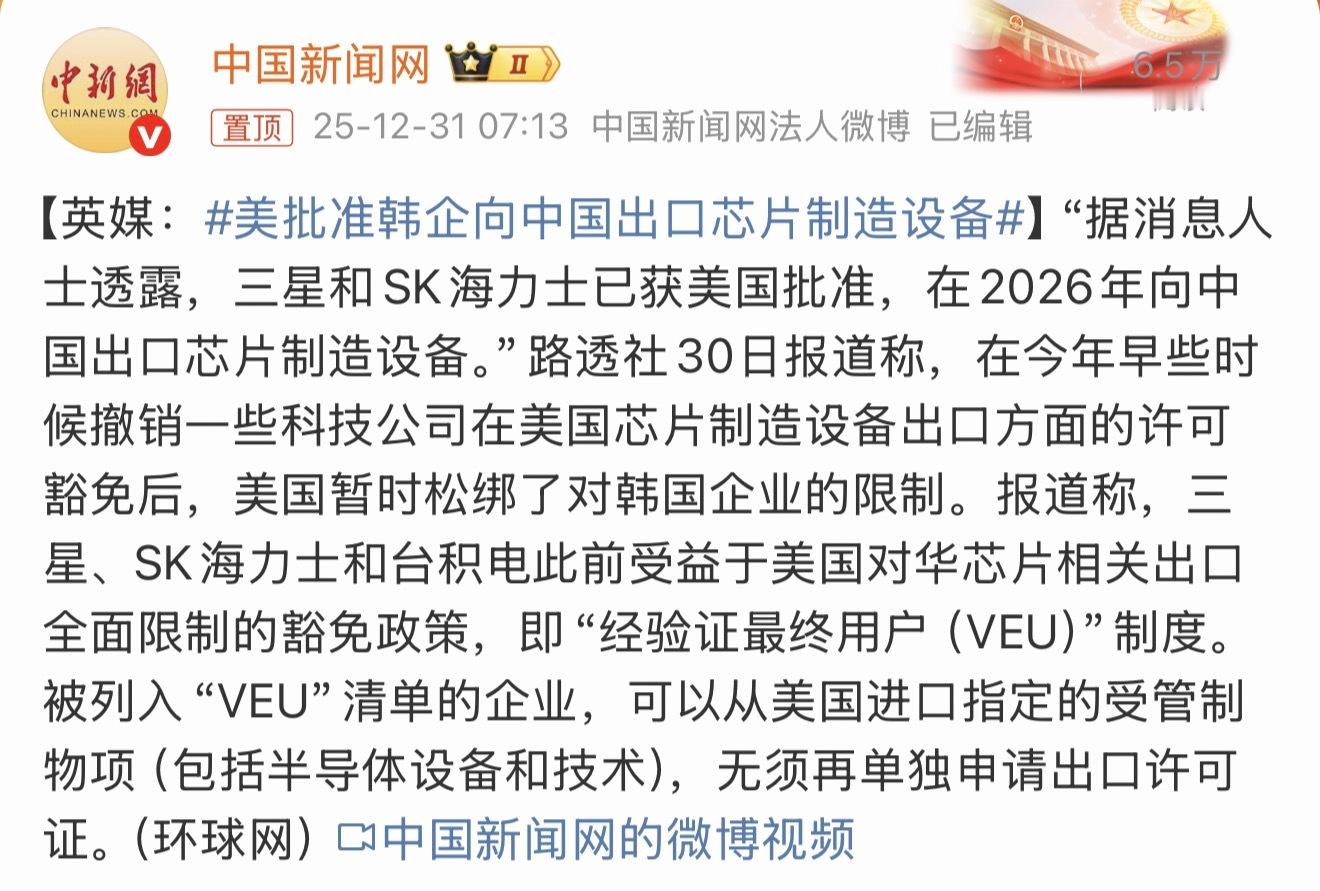 中新網
CHINANEWS.COM

中国新闻网 II

6.5万

置顶 25-12-31 07:13 中国新闻网法人微博 已编辑

【英媒：#美批准韩企向中国出口芯片制造设备#】“据消息人士透露，三星和SK海力士已获美国批准，在2026年向中国出口芯片制造设备。”路透社30日报道称，在今年早些时候撤销一些科技公司在美国芯片制造设备出口方面的许可豁免后，美国暂时松绑了对韩国企业的限制。报道称，三星、SK海力士和台积电此前受益于美国对华芯片相关出口全面限制的豁免政策，即“经验证最终用户（VEU）”制度。被列入“VEU”清单的企业，可以从美国进口指定的受管制物项（包括半导体设备和技术），无须再单独申请出口许可证。（环球网）中国新闻网的微博视频